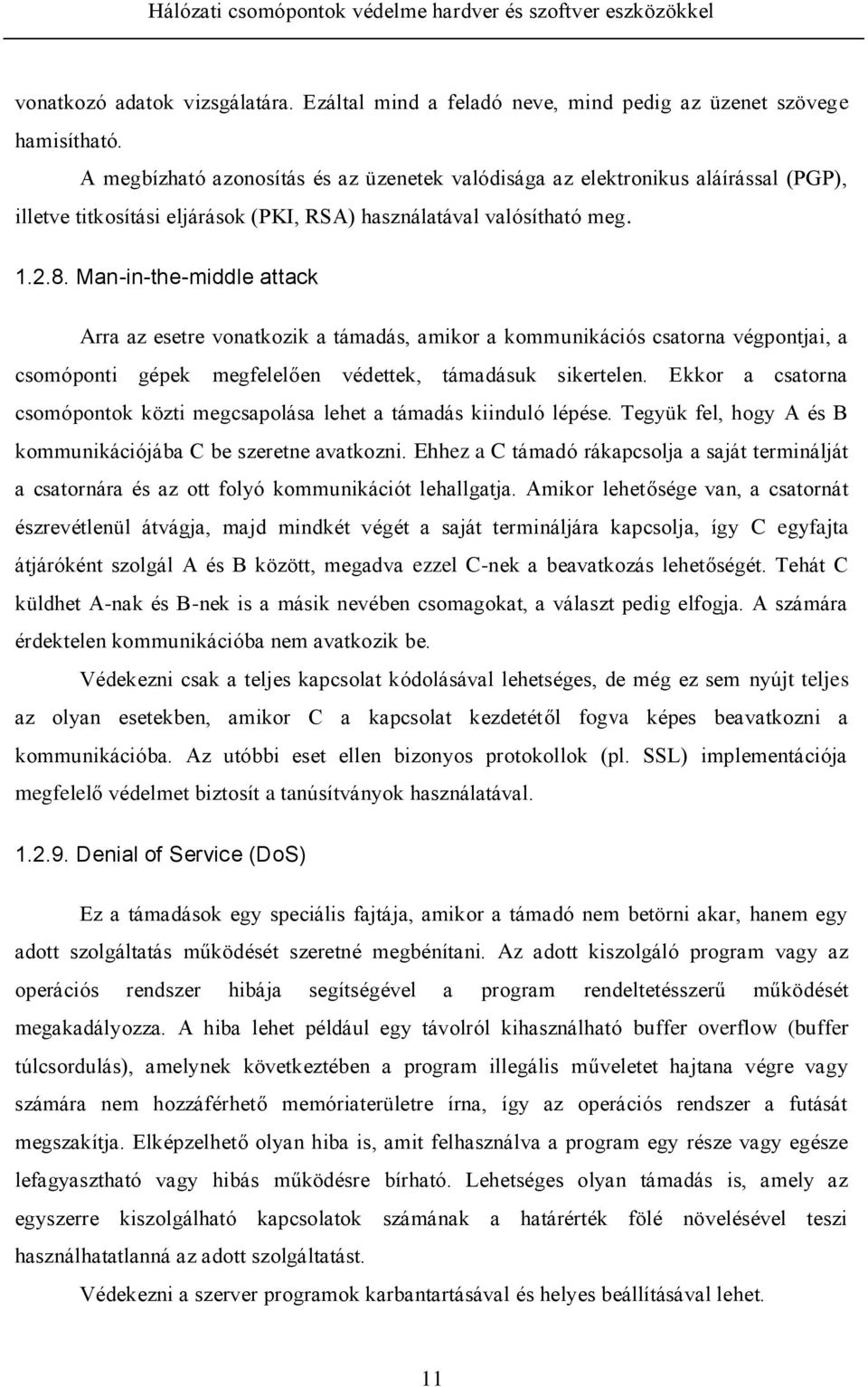 Hálózati csomópontok védelme hardver és szoftver eszközökkel

vonatkozó adatok vizsgálatára. Ezáltal mind a feladó neve, mind pedig az üzenet szövege hamisítható.

A megbízható azonosítás és az üzenetek valódisága az elektronikus aláírással (PGP), illetve titkosítási eljárások (PKI, RSA) használatával valósítható meg.

1.2.8. Man-in-the-middle attack

Arra az esetre vonatkozik a támadás, amikor a kommunikációs csatorna végpontjai, a csomóponti gépek megfelelően védettek, támadásuk sikertelen. Ekkor a csatorna csomópontok közti megcsapolása lehet a támadás kiinduló lépése. Tegyük fel, hogy A és B kommunikációjába C be szeretne avatkozni. Ehhez a C támadó rákapcsolja a saját terminálját a csatornára és az ott folyó kommunikációt lehallgatja. Amikor lehetősége van, a csatornát észrevétlenül átvágja, majd mindkét végét a saját termináljára kapcsolja, így C egyfajta átjáróként szolgál A és B között, megadva ezzel C-nek a beavatkozás lehetőségét. Tehát C küldhet A-nak és B-nek is a másik nevében csomagokat, a választ pedig elfogja. A számára érdektelen kommunikációba nem avatkozik be.

Védekezni csak a teljes kapcsolat kódolásával lehetséges, de még ez sem nyújt teljes az olyan esetekben, amikor C a kapcsolat kezdetétől fogva képes beavatkozni a kommunikációba. Az utóbbi eset ellen bizonyos protokollok (pl. SSL) implementációja megfelelő védelmet biztosít a tanúsítványok használatával.

1.2.9. Denial of Service (DoS)

Ez a támadások egy speciális fajtája, amikor a támadó nem betörni akar, hanem egy adott szolgáltatás működését szeretné megbénítani. Az adott kiszolgáló program vagy az operációs rendszer hibája segítségével a program rendeltetésszerű működését megakadályozza. A hiba lehet például egy távolról kihasználható buffer overflow (buffer túlcsordulás), amelynek következtében a program illegális műveletet hajtana végre vagy számára nem hozzáférhető memóriaterületre írna, így az operációs rendszer a futását megszakítja. Elképzelhető olyan hiba is, amit felhasználva a program egy része vagy egésze lefagyasztható vagy hibás működésre bírható. Lehetséges olyan támadás is, amely az egyszerre kiszolgálható kapcsolatok számának a határérték fölé növelésével teszi használhatatlanná az adott szolgáltatást.

Védekezni a szerver programok karbantartásával és helyes beállításával lehet.

11